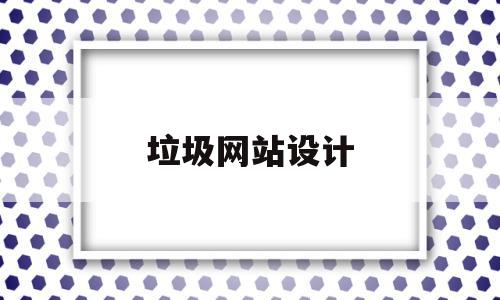 垃圾网站设计